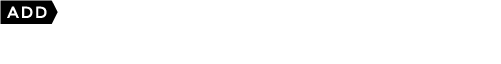 ADD